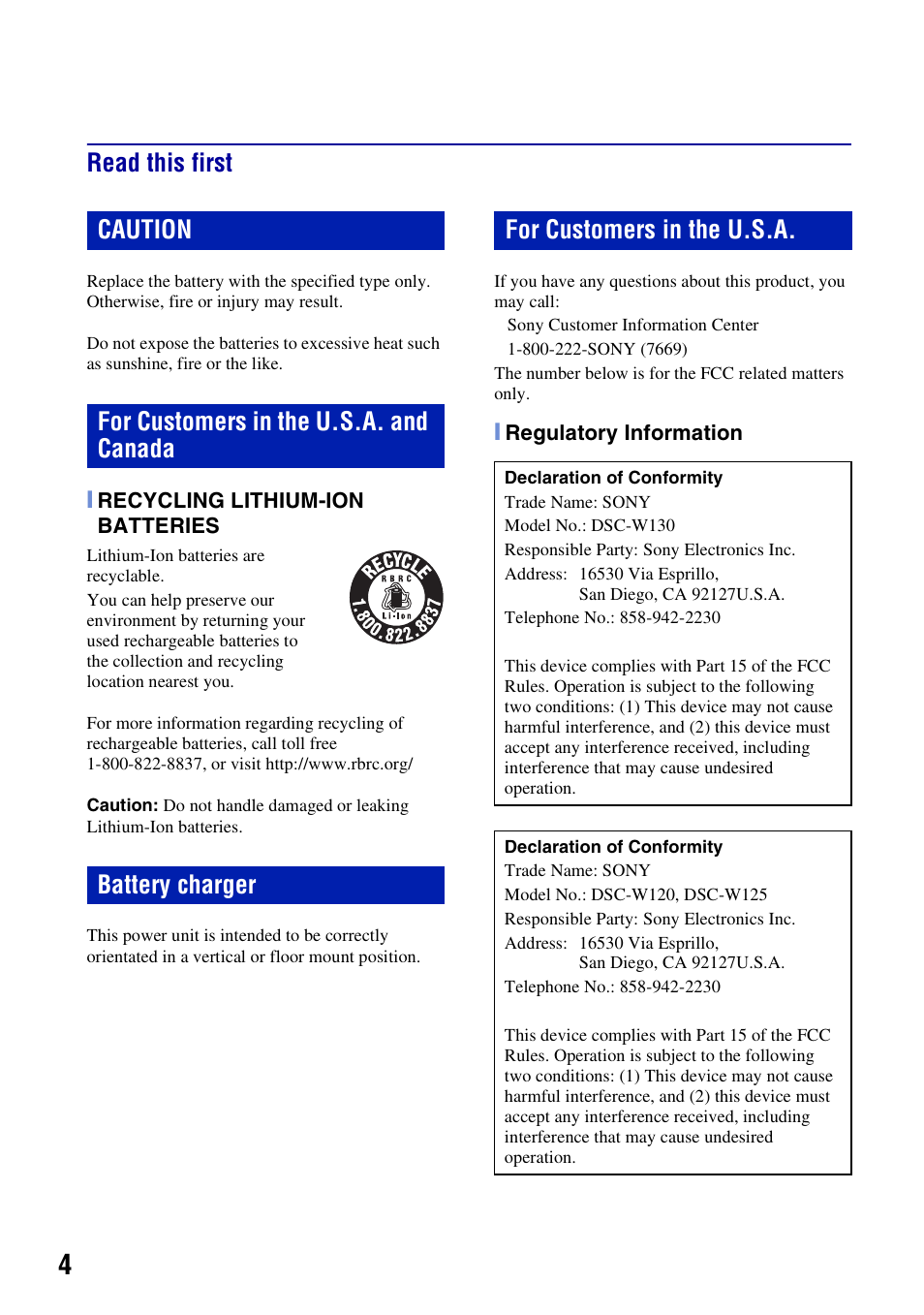 Read this first

CAUTION

Replace the battery with the specified type only. Otherwise, fire or injury may result.

Do not expose the batteries to excessive heat such as sunshine, fire or the like.

For Customers in the U.S.A. and Canada

RECYCLING LITHIUM-ION BATTERIES

Lithium-Ion batteries are recyclable.
You can help preserve our environment by returning your used rechargeable batteries to the collection and recycling location nearest you.

RECYCLE
RBRC
Li-Ion
1.800.822.8837

For more information regarding recycling of rechargeable batteries, call toll free 1-800-822-8837, or visit http://www.rbrc.org/

Caution: Do not handle damaged or leaking Lithium-Ion batteries.

Battery charger

This power unit is intended to be correctly orientated in a vertical or floor mount position.

For Customers in the U.S.A.

If you have any questions about this product, you may call:
Sony Customer Information Center
1-800-222-SONY (7669)
The number below is for the FCC related matters only.

Regulatory Information

Declaration of Conformity
Trade Name: SONY
Model No.: DSC-W130
Responsible Party: Sony Electronics Inc.
Address: 16530 Via Esprillo,
San Diego, CA 92127U.S.A.
Telephone No.: 858-942-2230

This device complies with Part 15 of the FCC Rules. Operation is subject to the following two conditions: (1) This device may not cause harmful interference, and (2) this device must accept any interference received, including interference that may cause undesired operation.

Declaration of Conformity
Trade Name: SONY
Model No.: DSC-W120, DSC-W125
Responsible Party: Sony Electronics Inc.
Address: 16530 Via Esprillo,
San Diego, CA 92127U.S.A.
Telephone No.: 858-942-2230

This device complies with Part 15 of the FCC Rules. Operation is subject to the following two conditions: (1) This device may not cause harmful interference, and (2) this device must accept any interference received, including interference that may cause undesired operation.

4